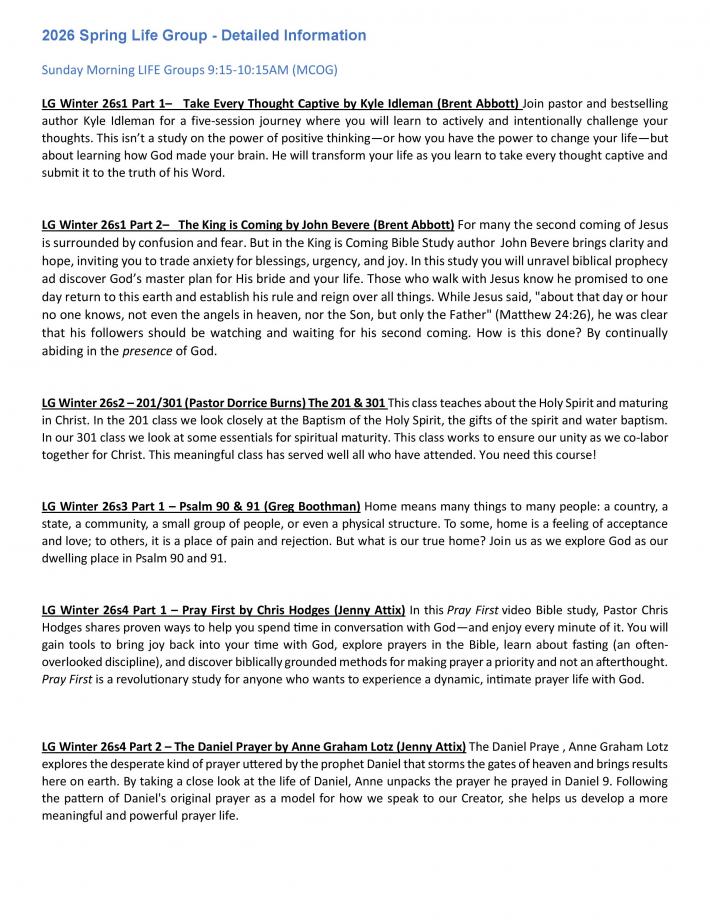 2026 Spring Life Group - Detailed Information

Sunday Morning LIFE Groups 9:15-10:15AM (MCOG)

LG Winter 26s1 Part 1– Take Every Thought Captive by Kyle Idleman (Brent Abbott) Join pastor and bestselling author Kyle Idleman for a five-session journey where you will learn to actively and intentionally challenge your thoughts. This isn't a study on the power of positive thinking—or how you have the power to change your life—but about learning how God made your brain. He will transform your life as you learn to take every thought captive and submit it to the truth of his Word.

LG Winter 26s1 Part 2– The King is Coming by John Bevere (Brent Abbott) For many the second coming of Jesus is surrounded by confusion and fear. But in the King is Coming Bible Study author John Bevere brings clarity and hope, inviting you to trade anxiety for blessings, urgency, and joy. In this study you will unravel biblical prophecy ad discover God's master plan for His bride and your life. Those who walk with Jesus know he promised to one day return to this earth and establish his rule and reign over all things. While Jesus said, "about that day or hour no one knows, not even the angels in heaven, nor the Son, but only the Father" (Matthew 24:26), he was clear that his followers should be watching and waiting for his second coming. How is this done? By continually abiding in the presence of God.

LG Winter 26s2 – 201/301 (Pastor Dorrice Burns) The 201 & 301 This class teaches about the Holy Spirit and maturing in Christ. In the 201 class we look closely at the Baptism of the Holy Spirit, the gifts of the spirit and water baptism. In our 301 class we look at some essentials for spiritual maturity. This class works to ensure our unity as we co-labor together for Christ. This meaningful class has served well all who have attended. You need this course!

LG Winter 26s3 Part 1 – Psalm 90 & 91 (Greg Boothman) Home means many things to many people: a country, a state, a community, a small group of people, or even a physical structure. To some, home is a feeling of acceptance and love; to others, it is a place of pain and rejection. But what is our true home? Join us as we explore God as our dwelling place in Psalm 90 and 91.

LG Winter 26s4 Part 1 – Pray First by Chris Hodges (Jenny Attix) In this Pray First video Bible study, Pastor Chris Hodges shares proven ways to help you spend time in conversation with God—and enjoy every minute of it. You will gain tools to bring joy back into your time with God, explore prayers in the Bible, learn about fasting (an often-overlooked discipline), and discover biblically grounded methods for making prayer a priority and not an afterthought. Pray First is a revolutionary study for anyone who wants to experience a dynamic, intimate prayer life with God.

LG Winter 26s4 Part 2 – The Daniel Prayer by Anne Graham Lotz (Jenny Attix) The Daniel Praye , Anne Graham Lotz explores the desperate kind of prayer uttered by the prophet Daniel that storms the gates of heaven and brings results here on earth. By taking a close look at the life of Daniel, Anne unpacks the prayer he prayed in Daniel 9. Following the pattern of Daniel's original prayer as a model for how we speak to our Creator, she helps us develop a more meaningful and powerful prayer life.